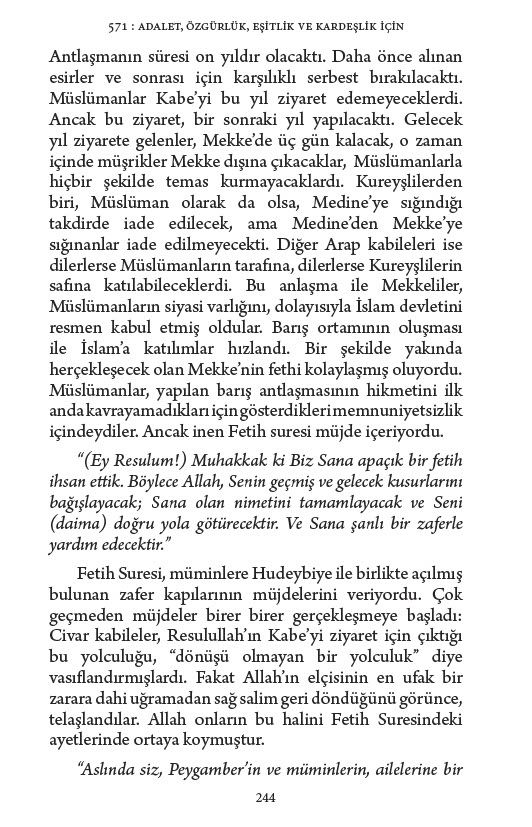 571 : ADALET, ÖZGÜRLÜK, EŞİTLİK VE KARDEŞLİK İÇİN

Antlaşmanın süresi on yıldır olacaktı. Daha önce alınan esirler ve sonrası için karşılıklı serbest bırakılacaktı. Müslümanlar Kabe'yi bu yıl ziyaret edemeyeceklerdi. Ancak bu ziyaret, bir sonraki yıl yapılacaktı. Gelecek yıl ziyarete gelenler, Mekke'de üç gün kalacak, o zaman içinde müşrikler Mekke dışına çıkacaklar, Müslümanlarla hiçbir şekilde temas kurmayacaklardı. Kureyşlilerden biri, Müslüman olarak da olsa, Medine'ye sığındığı takdirde iade edilecek, ama Medine'den Mekke'ye sığınanlar iade edilmeyecekti. Diğer Arap kabileleri ise dilerlerse Müslümanların tarafına, dilerlerse Kureyşlilerin safına katılabileceklerdi. Bu anlaşma ile Mekkeliler, Müslümanların siyasi varlığını, dolayısıyla İslam devletini resmen kabul etmiş oldular. Barış ortamının oluşması ile İslam'a katılımlar hızlandı. Bir şekilde yakında herçekleşecek olan Mekke'nin fethi kolaylaşmış oluyordu. Müslümanlar, yapılan barış antlaşmasının hikmetini ilk anda kavrayamadıkları için gösterdikleri memnuniyetsizlik içindeydiler. Ancak inen Fetih suresi müjde içeriyordu.

"(Ey Resulum!) Muhakkak ki Biz Sana apaçık bir fetih ihsan ettik. Böylece Allah, Senin geçmiş ve gelecek kusurlarını bağışlayacak; Sana olan nimetini tamamlayacak ve Seni (daima) doğru yola götürecektir. Ve Sana şanlı bir zaferle yardım edecektir."

Fetih Suresi, müminlere Hudeybiye ile birlikte açılmış bulunan zafer kapılarının müjdelerini veriyordu. Çok geçmeden müjdeler birer birer gerçekleşmeye başladı: Civar kabileler, Resulullah'ın Kabe'yi ziyaret için çıktığı bu yolculuğu, "dönüşü olmayan bir yolculuk" diye vasıflandırmışlardı. Fakat Allah'ın elçisinin en ufak bir zarara dahi uğramadan sağ salim geri döndüğünü görünce, telaşlandılar. Allah onların bu halini Fetih Suresindeki ayetlerinde ortaya koymuştur.

"Aslında siz, Peygamber'in ve müminlerin, ailelerine bir

244